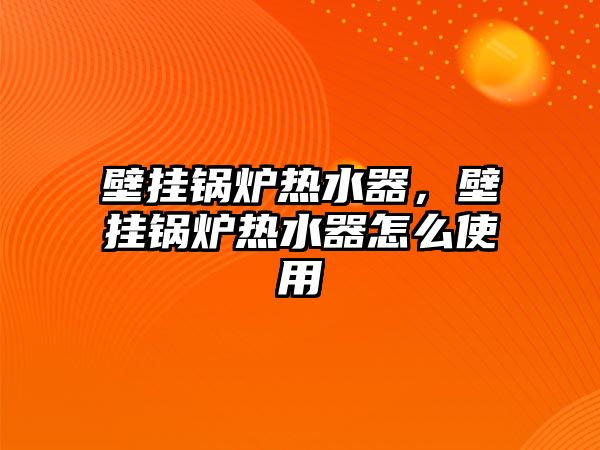 壁挂锅炉热水器，壁挂锅炉热水器怎么使用